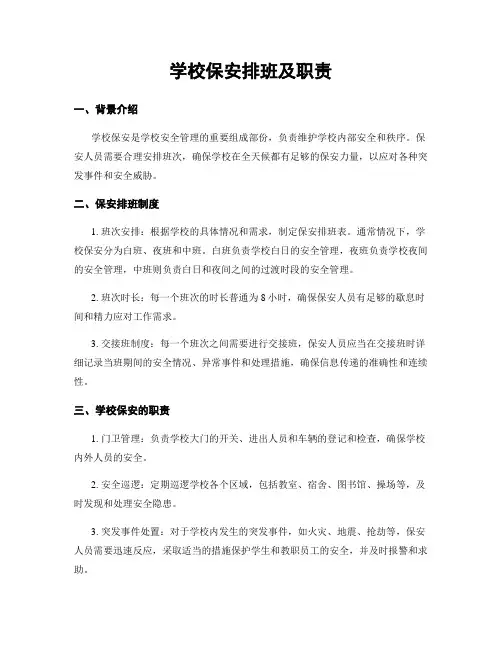 学校保安排班及职责

一、背景介绍

学校保安是学校安全管理的重要组成部份，负责维护学校内部安全和秩序。保安人员需要合理安排班次，确保学校在全天候都有足够的保安力量，以应对各种突发事件和安全威胁。

二、保安排班制度

1. 班次安排：根据学校的具体情况和需求，制定保安排班表。通常情况下，学校保安分为白班、夜班和中班。白班负责学校白日的安全管理，夜班负责学校夜间的安全管理，中班则负责白日和夜间之间的过渡时段的安全管理。

2. 班次时长：每一个班次的时长普通为 8 小时，确保保安人员有足够的歇息时间和精力应对工作需求。

3. 交接班制度：每一个班次之间需要进行交接班，保安人员应当在交接班时详细记录当班期间的安全情况、异常事件和处理措施，确保信息传递的准确性和连续性。

三、学校保安的职责

1. 门卫管理：负责学校大门的开关、进出人员和车辆的登记和检查，确保学校内外人员的安全。

2. 安全巡逻：定期巡逻学校各个区域，包括教室、宿舍、图书馆、操场等，及时发现和处理安全隐患。

3. 突发事件处置：对于学校内发生的突发事件，如火灾、地震、抢劫等，保安人员需要迅速反应，采取适当的措施保护学生和教职员工的安全，并及时报警和求助。